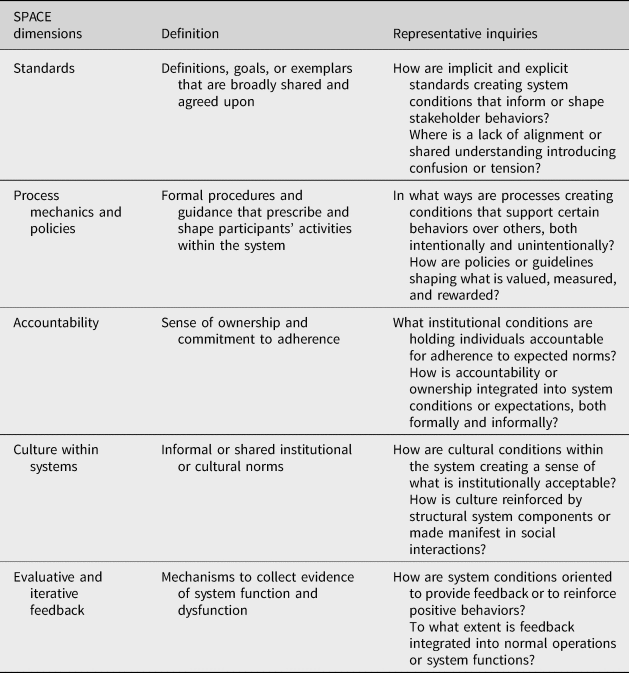 | SPACE dimensions | Definition | Representative inquiries |
|---|---|---|
| Standards | Definitions, goals, or exemplars that are broadly shared and agreed upon | How are implicit and explicit standards creating system conditions that inform or shape stakeholder behaviors? Where is a lack of alignment or shared understanding introducing confusion or tension? |
| Process mechanics and policies | Formal procedures and guidance that prescribe and shape participants' activities within the system | In what ways are processes creating conditions that support certain behaviors over others, both intentionally and unintentionally? How are policies or guidelines shaping what is valued, measured, and rewarded? |
| Accountability | Sense of ownership and commitment to adherence | What institutional conditions are holding individuals accountable for adherence to expected norms? How is accountability or ownership integrated into system conditions or expectations, both formally and informally? |
| Culture within systems | Informal or shared institutional or cultural norms | How are cultural conditions within the system creating a sense of what is institutionally acceptable? How is culture reinforced by structural system components or made manifest in social interactions? |
| Evaluative and iterative feedback | Mechanisms to collect evidence of system function and dysfunction | How are system conditions oriented to provide feedback or to reinforce positive behaviors? To what extent is feedback integrated into normal operations or system functions? |